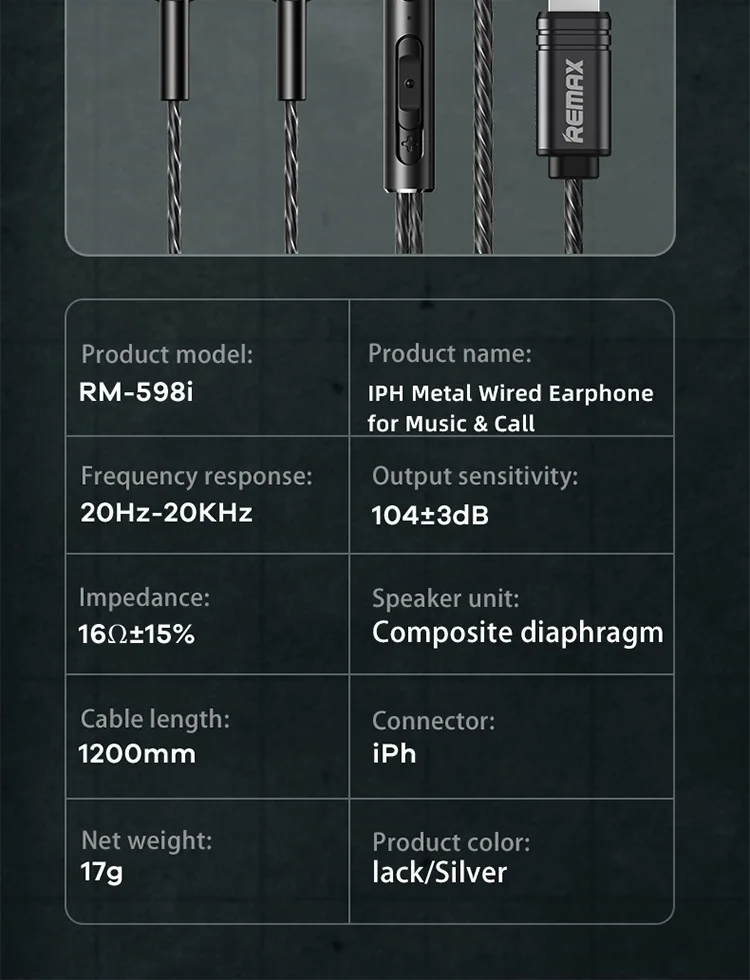 REMAX

Product model:
RM-598i

Product name:
IPH Metal Wired Earphone for Music & Call

Frequency response:
20Hz-20KHz

Output sensitivity:
104±3dB

Impedance:
16Ω±15%

Speaker unit:
Composite diaphragm

Cable length:
1200mm

Connector:
iPh

Net weight:
17g

Product color:
lack/Silver